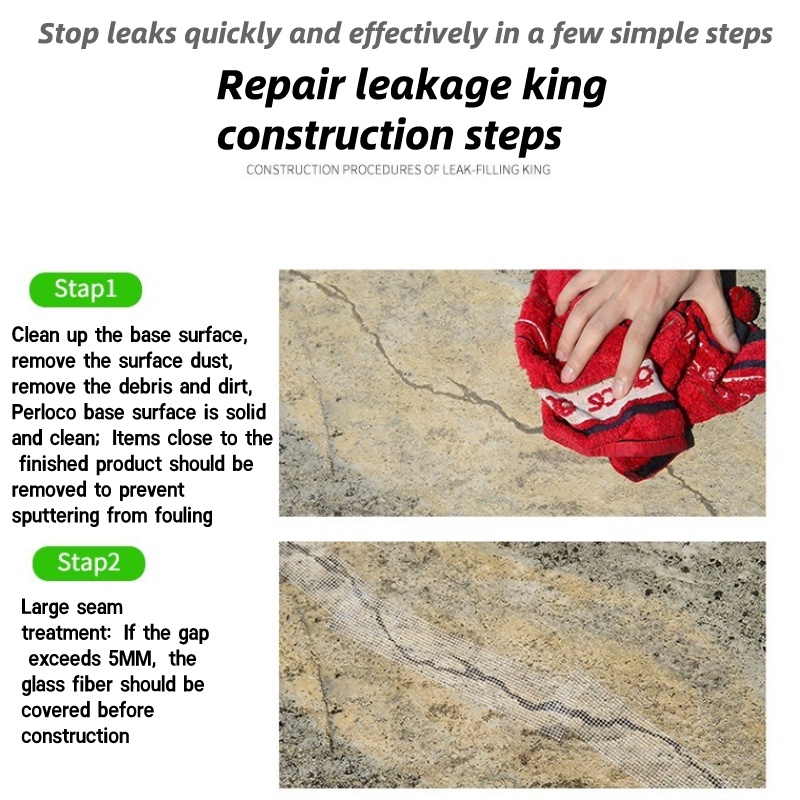 Stop leaks quickly and effectively in a few simple steps

Repair leakage king construction steps

CONSTRUCTION PROCEDURES OF LEAK-FILLING KING

Stap1

Clean up the base surface, remove the surface dust, remove the debris and dirt, Perloco base surface is solid and clean; Items close to the finished product should be removed to prevent sputtering from fouling

Stap2

Large seam treatment: If the gap exceeds 5MM, the glass fiber should be covered before construction